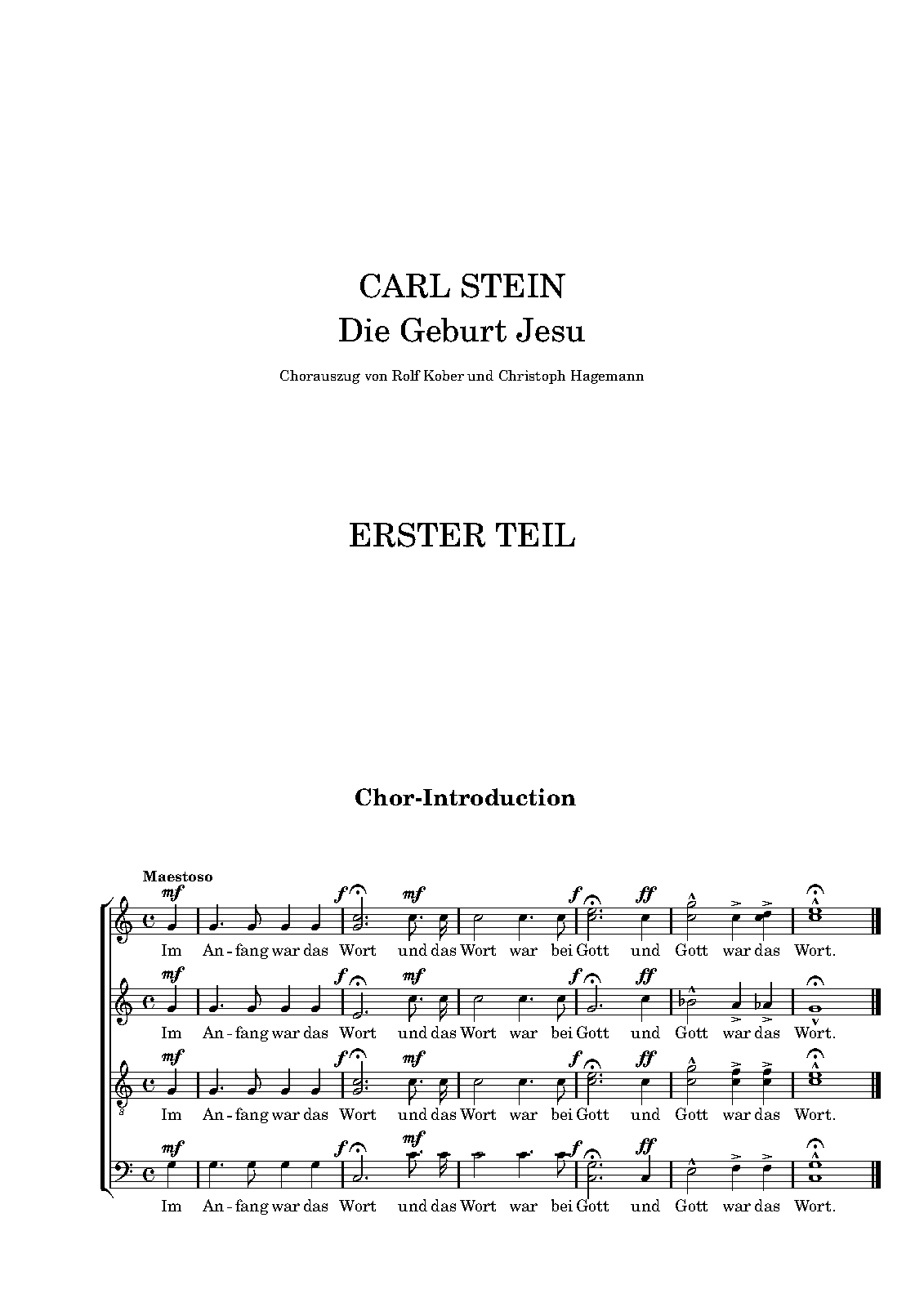 CARL STEIN
Die Geburt Jesu

Chorauszug von Rolf Kober und Christoph Hagemann

ERSTER TEIL

Chor-Introduction

Maestoso

mf f mf f ff

Im An - fang war das Wort und das Wort war bei Gott und Gott war das Wort.

mf f mf f ff

Im An - fang war das Wort und das Wort war bei Gott und Gott war das Wort.

mf f mf f ff

Im An - fang war das Wort und das Wort war bei Gott und Gott war das Wort.

mf f mf f ff

Im An - fang war das Wort und das Wort war bei Gott und Gott war das Wort.